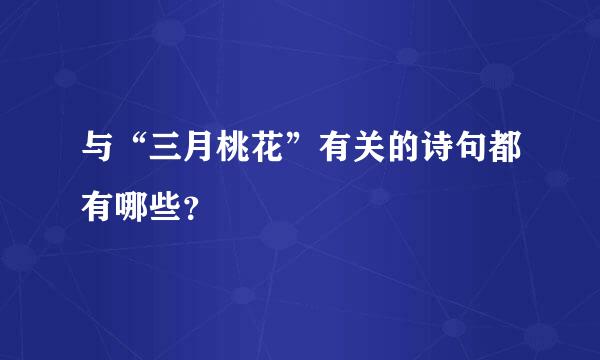 与“三月桃花”有关的诗句都有哪些?